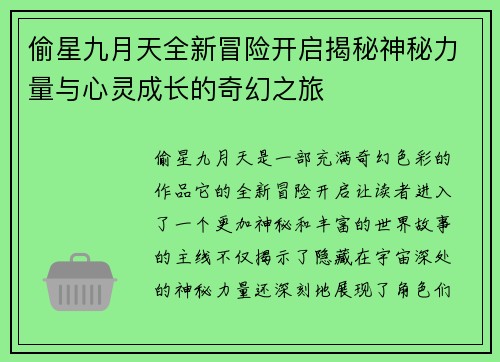 偷星九月天全新冒险开启揭秘神秘力量与心灵成长的奇幻之旅

偷星九月天是一部充满奇幻色彩的作品它的全新冒险开启让读者进入了一个更加神秘和丰富的世界故事的主线不仅揭示了隐藏在宇宙深处的神秘力量还深刻地展现了角色们